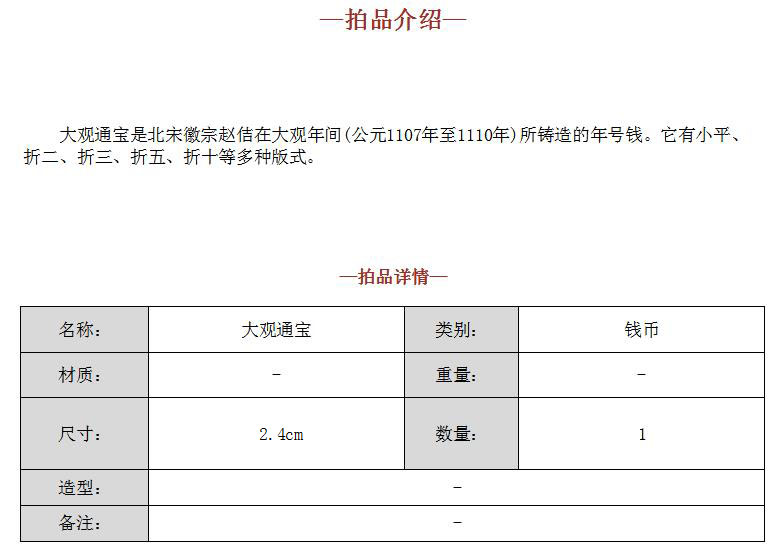 —拍品介绍—

大观通宝是北宋徽宗赵佶在大观年间(公元1107年至1110年)所铸造的年号钱。它有小平、折二、折三、折五、折十等多种版式。

—拍品详情—

| 名称: | 大观通宝 | 类别: | 钱币 |
|---|---|---|---|
| 材质: | - | 重量: | - |
| 尺寸: | 2.4cm | 数量: | 1 |
| 造型: | - | | |
| 备注: | - | | |